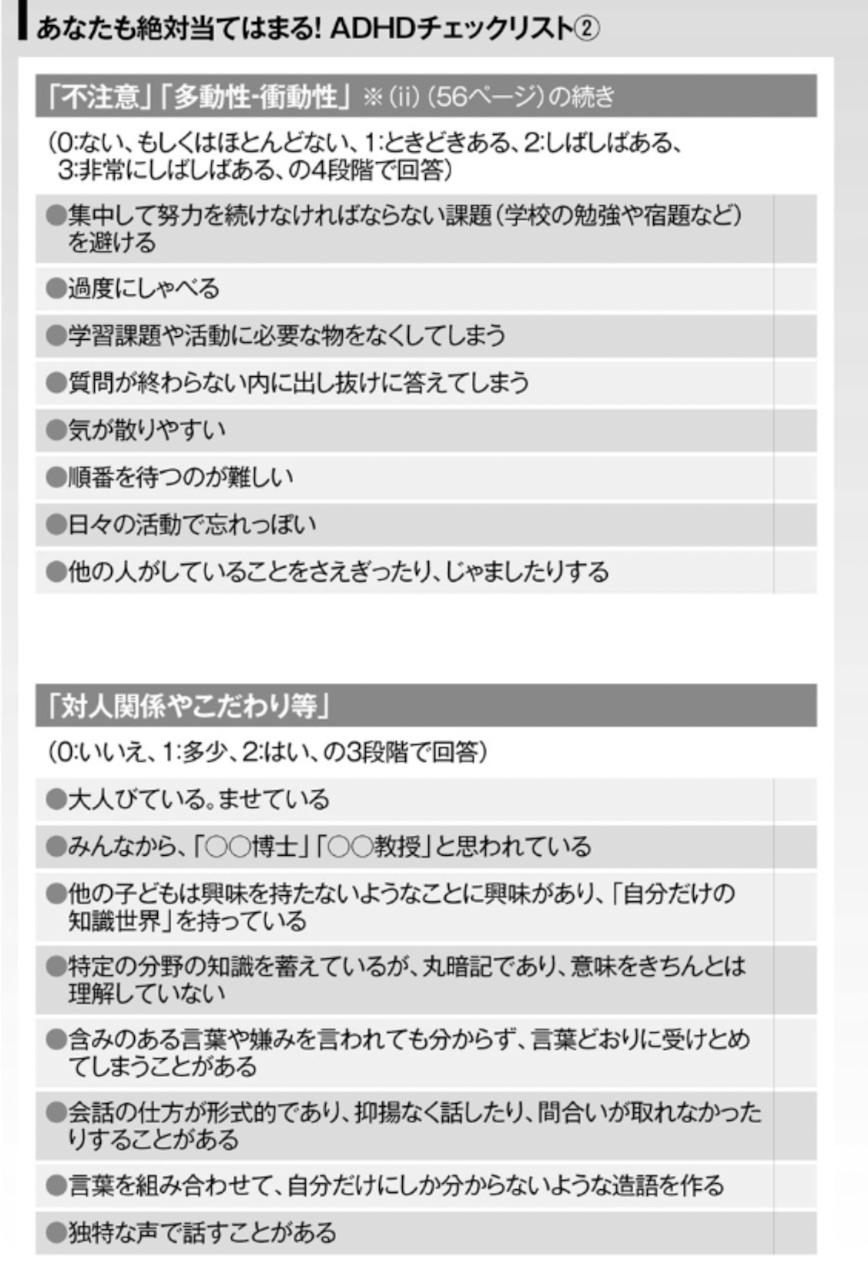 あなたも絶対当てはまる! ADHDチェックリスト②

「不注意」「多動性-衝動性」 ※(ii)(56ページ)の続き

(0:ない、もしくはほとんどない、1:ときどきある、2:しばしばある、3:非常にしばしばある、の4段階で回答)

●集中して努力を続けなければならない課題(学校の勉強や宿題など)を避ける

●過度にしゃべる

●学習課題や活動に必要な物をなくしてしまう

●質問が終わらない内に出し抜けに答えてしまう

●気が散りやすい

●順番を待つのが難しい

●日々の活動で忘れっぽい

●他の人がしていることをさえぎったり、じゃましたりする

「対人関係やこだわり等」

(0:いいえ、1:多少、2:はい、の3段階で回答)

●大人びている。ませている

●みんなから、「○○博士」「○○教授」と思われている

●他の子どもは興味を持たないようなことに興味があり、「自分だけの知識世界」を持っている

●特定の分野の知識を蓄えているが、丸暗記であり、意味をきちんとは理解していない

●含みのある言葉や嫌みを言われても分からず、言葉どおりに受けとめてしまうことがある

●会話の仕方が形式的であり、抑揚なく話したり、間合いが取れなかったりすることがある

●言葉を組み合わせて、自分だけにしか分からないような造語を作る

●独特な声で話すことがある